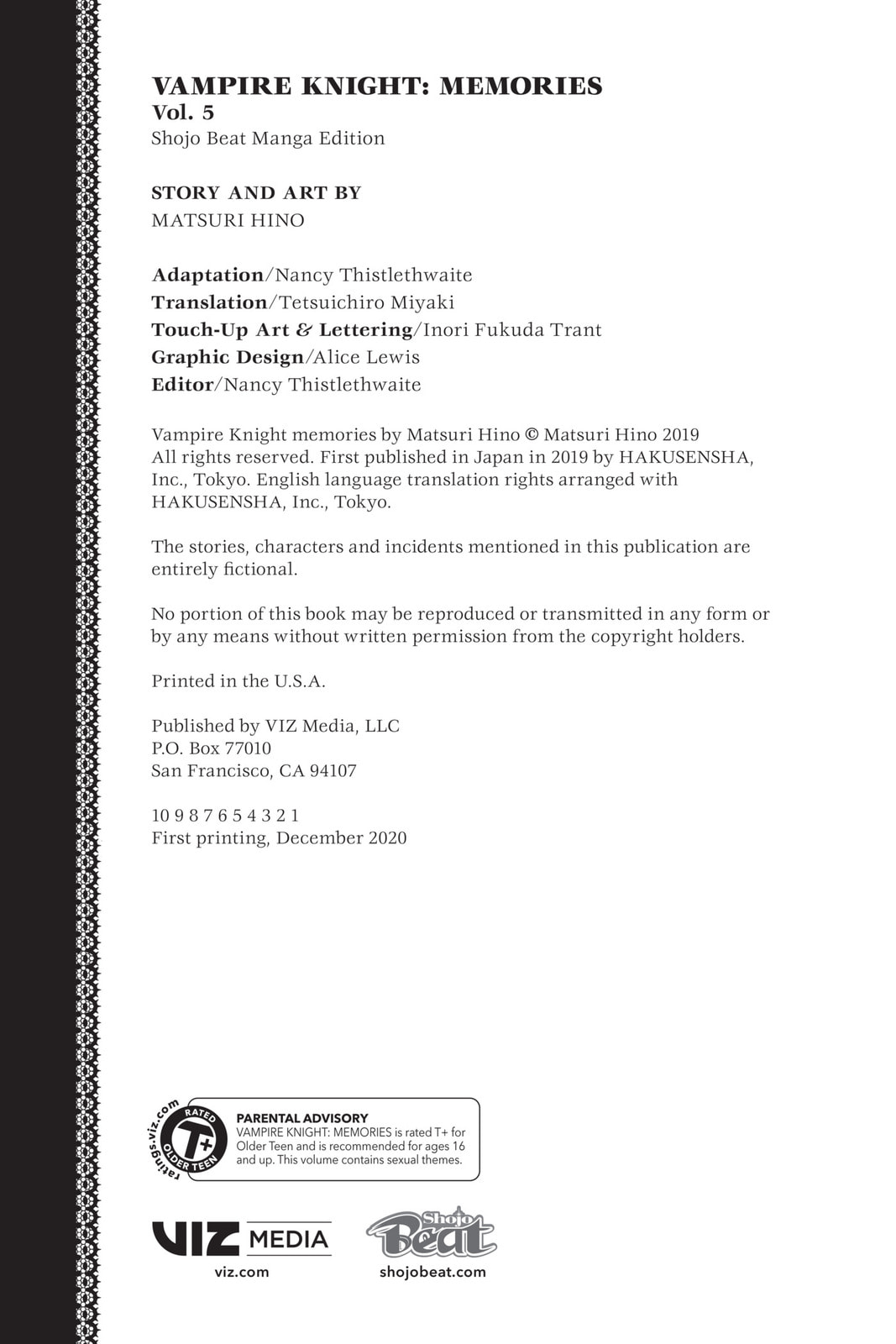 VAMPIRE KNIGHT: MEMORIES
Vol. 5
Shojo Beat Manga Edition

STORY AND ART BY
MATSURI HINO

Adaptation/Nancy Thistlethwaite
Translation/Tetsuichiro Miyaki
Touch-Up Art & Lettering/Inori Fukuda Trant
Graphic Design/Alice Lewis
Editor/Nancy Thistlethwaite

Vampire Knight memories by Matsuri Hino © Matsuri Hino 2019
All rights reserved. First published in Japan in 2019 by HAKUSENSHA, Inc., Tokyo. English language translation rights arranged with HAKUSENSHA, Inc., Tokyo.

The stories, characters and incidents mentioned in this publication are entirely fictional.

No portion of this book may be reproduced or transmitted in any form or by any means without written permission from the copyright holders.

Printed in the U.S.A.

Published by VIZ Media, LLC
P.O. Box 77010
San Francisco, CA 94107

10 9 8 7 6 5 4 3 2 1
First printing, December 2020

ratings.viz.com RATED T+ OLDER TEEN

PARENTAL ADVISORY
VAMPIRE KNIGHT: MEMORIES is rated T+ for Older Teen and is recommended for ages 16 and up. This volume contains sexual themes.

VIZ MEDIA
viz.com

Shojo Beat
shojobeat.com